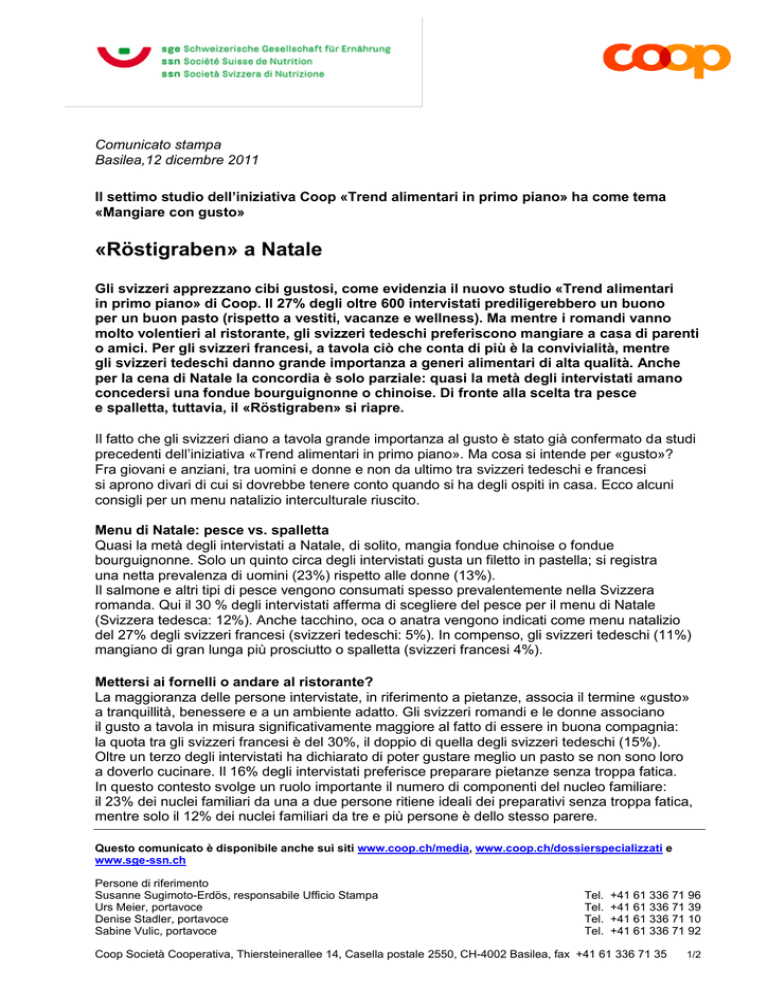 sge Schweizerische Gesellschaft für Ernährung
ssn Société Suisse de Nutrition
ssn Società Svizzera di Nutrizione

coop

Comunicato stampa
Basilea,12 dicembre 2011

Il settimo studio dell'iniziativa Coop «Trend alimentari in primo piano» ha come tema «Mangiare con gusto»

«Röstigraben» a Natale

Gli svizzeri apprezzano cibi gustosi, come evidenzia il nuovo studio «Trend alimentari in primo piano» di Coop. Il 27% degli oltre 600 intervistati prediligerebbero un buono per un buon pasto (rispetto a vestiti, vacanze e wellness). Ma mentre i romandi vanno molto volentieri al ristorante, gli svizzeri tedeschi preferiscono mangiare a casa di parenti o amici. Per gli svizzeri francesi, a tavola ciò che conta di più è la convivialità, mentre gli svizzeri tedeschi danno grande importanza a generi alimentari di alta qualità. Anche per la cena di Natale la concordia è solo parziale: quasi la metà degli intervistati amano concedersi una fondue bourguignonne o chinoise. Di fronte alla scelta tra pesce e spalletta, tuttavia, il «Röstigraben» si riapre.

Il fatto che gli svizzeri diano a tavola grande importanza al gusto è stato già confermato da studi precedenti dell'iniziativa «Trend alimentari in primo piano». Ma cosa si intende per «gusto»? Fra giovani e anziani, tra uomini e donne e non da ultimo tra svizzeri tedeschi e francesi si aprono divari di cui si dovrebbe tenere conto quando si ha degli ospiti in casa. Ecco alcuni consigli per un menu natalizio interculturale riuscito.

Menu di Natale: pesce vs. spalletta
Quasi la metà degli intervistati a Natale, di solito, mangia fondue chinoise o fondue bourguignonne. Solo un quinto circa degli intervistati gusta un filetto in pastella; si registra una netta prevalenza di uomini (23%) rispetto alle donne (13%).
Il salmone e altri tipi di pesce vengono consumati spesso prevalentemente nella Svizzera romanda. Qui il 30 % degli intervistati afferma di scegliere del pesce per il menu di Natale (Svizzera tedesca: 12%). Anche tacchino, oca o anatra vengono indicati come menu natalizio del 27% degli svizzeri francesi (svizzeri tedeschi: 5%). In compenso, gli svizzeri tedeschi (11%) mangiano di gran lunga più prosciutto o spalletta (svizzeri francesi 4%).

Mettersi ai fornelli o andare al ristorante?
La maggioranza delle persone intervistate, in riferimento a pietanze, associa il termine «gusto» a tranquillità, benessere e a un ambiente adatto. Gli svizzeri romandi e le donne associano il gusto a tavola in misura significativamente maggiore al fatto di essere in buona compagnia: la quota tra gli svizzeri francesi è del 30%, il doppio di quella degli svizzeri tedeschi (15%). Oltre un terzo degli intervistati ha dichiarato di poter gustare meglio un pasto se non sono loro a doverlo cucinare. Il 16% degli intervistati preferisce preparare pietanze senza troppa fatica. In questo contesto svolge un ruolo importante il numero di componenti del nucleo familiare: il 23% dei nuclei familiari da una a due persone ritiene ideali dei preparativi senza troppa fatica, mentre solo il 12% dei nuclei familiari da tre e più persone è dello stesso parere.

Questo comunicato è disponibile anche sui siti www.coop.ch/media, www.coop.ch/dossierspecializzati e www.sge-ssn.ch

Persone di riferimento
Susanne Sugimoto-Erdös, responsabile Ufficio Stampa Tel. +41 61 336 71 96
Urs Meier, portavoce Tel. +41 61 336 71 39
Denise Stadler, portavoce Tel. +41 61 336 71 10
Sabine Vulic, portavoce Tel. +41 61 336 71 92

Coop Società Cooperativa, Thiersteinerallee 14, Casella postale 2550, CH-4002 Basilea, fax +41 61 336 71 35 1/2